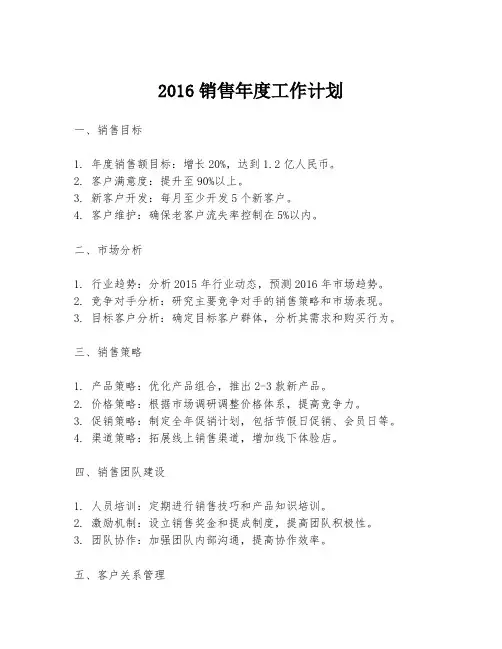 2016 销售年度工作计划

一、销售目标

1. 年度销售额目标：增长 20%，达到 1.2 亿人民币。
2. 客户满意度：提升至 90%以上。
3. 新客户开发：每月至少开发 5 个新客户。
4. 客户维护：确保老客户流失率控制在 5%以内。

二、市场分析

1. 行业趋势：分析 2015 年行业动态，预测 2016 年市场趋势。
2. 竞争对手分析：研究主要竞争对手的销售策略和市场表现。
3. 目标客户分析：确定目标客户群体，分析其需求和购买行为。

三、销售策略

1. 产品策略：优化产品组合，推出 2-3 款新产品。
2. 价格策略：根据市场调研调整价格体系，提高竞争力。
3. 促销策略：制定全年促销计划，包括节假日促销、会员日等。
4. 渠道策略：拓展线上销售渠道，增加线下体验店。

四、销售团队建设

1. 人员培训：定期进行销售技巧和产品知识培训。
2. 激励机制：设立销售奖金和提成制度，提高团队积极性。
3. 团队协作：加强团队内部沟通，提高协作效率。

五、客户关系管理